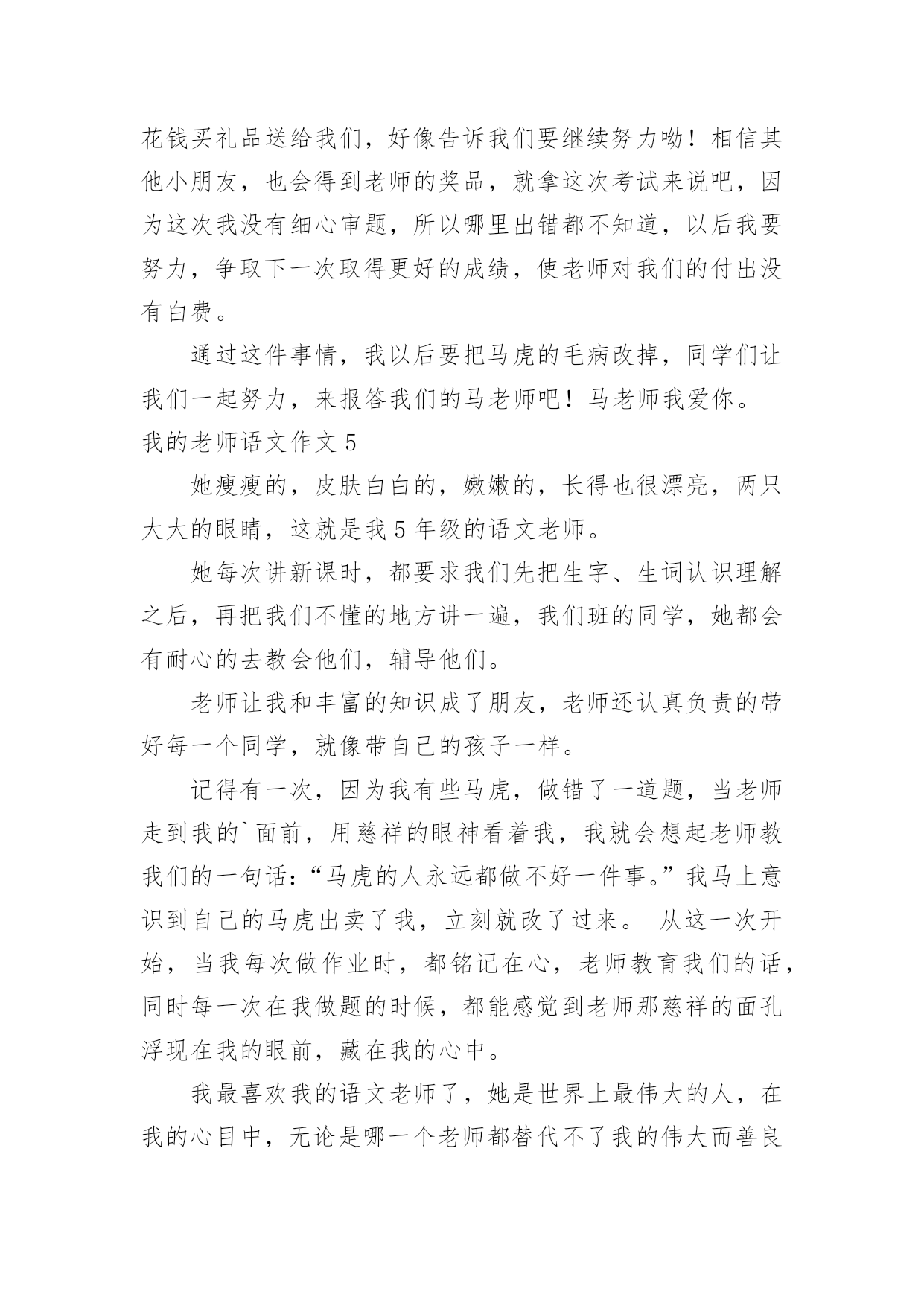 花钱买礼品送给我们，好像告诉我们要继续努力呦！相信其他小朋友，也会得到老师的奖品，就拿这次考试来说吧，因为这次我没有细心审题，所以哪里出错都不知道，以后我要努力，争取下一次取得更好的成绩，使老师对我们的付出没有白费。

通过这件事情，我以后要把马虎的毛病改掉，同学们让我们一起努力，来报答我们的马老师吧！马老师我爱你。

我的老师语文作文 5

她瘦瘦的，皮肤白白的，嫩嫩的，长得也很漂亮，两只大大的眼睛，这就是我 5 年级的语文老师。

她每次讲新课时，都要求我们先把生字、生词认识理解之后，再把我们不懂的地方讲一遍，我们班的同学，她都会有耐心的去教会他们，辅导他们。

老师让我和丰富的知识成了朋友，老师还认真负责的带好每一个同学，就像带自己的孩子一样。

记得有一次，因为我有些马虎，做错了一道题，当老师走到我的`面前，用慈祥的眼神看着我，我就会想起老师教我们的一句话：“马虎的人永远都做不好一件事。”我马上意识到自己的马虎出卖了我，立刻就改了过来。 从这一次开始，当我每次做作业时，都铭记在心，老师教育我们的话，同时每一次在我做题的时候，都能感觉到老师那慈祥的面孔浮现在我的眼前，藏在我的心中。

我最喜欢我的语文老师了，她是世界上最伟大的人，在我的心目中，无论是哪一个老师都替代不了我的伟大而善良